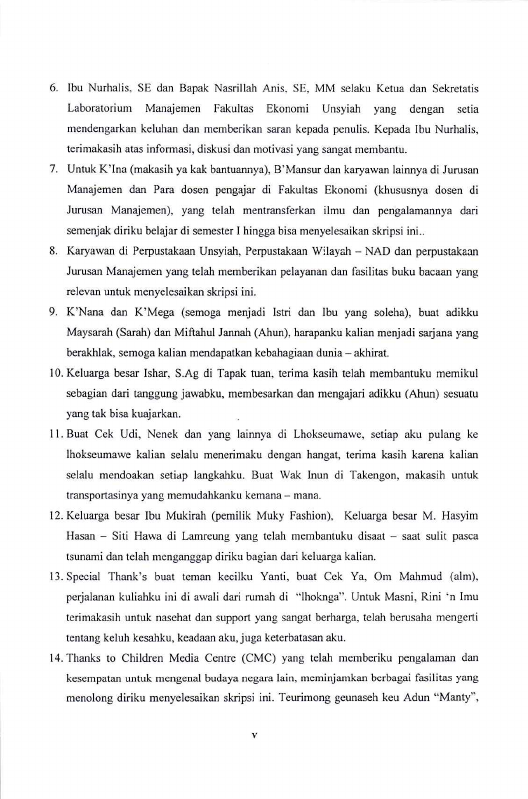 6. Ibu Nurhalis, SE dan Bapak Nasrillah Anis, SE, MM selaku Ketua dan Sekretatis Laboratorium Manajemen Fakultas Ekonomi Unsyiah yang dengan setia mendengarkan keluhan dan memberikan saran kepada penulis. Kepada Ibu Nurhalis, terimakasih atas informasi, diskusi dan motivasi yang sangat membantu.

7. Untuk K'Ina (makasih ya kak bantuannya), B'Mansur dan karyawan lainnya di Jurusan Manajemen dan Para dosen pengajar di Fakultas Ekonomi (khususnya dosen di Jurusan Manajemen), yang telah mentransferkan ilmu dan pengalamannya dari semenjak diriku belajar di semester I hingga bisa menyelesaikan skripsi ini..

8. Karyawan di Perpustakaan Unsyiah, Perpustakaan Wilayah – NAD dan perpustakaan Jurusan Manajemen yang telah memberikan pelayanan dan fasilitas buku bacaan yang relevan untuk menyelesaikan skripsi ini.

9. K'Nana dan K'Mega (semoga menjadi Istri dan Ibu yang soleha), buat adikku Maysarah (Sarah) dan Miftahul Jannah (Ahun), harapanku kalian menjadi sarjana yang berakhlak, semoga kalian mendapatkan kebahagiaan dunia – akhirat.

10. Keluarga besar Ishar, S.Ag di Tapak tuan, terima kasih telah membantuku memikul sebagian dari tanggung jawabku, membesarkan dan mengajari adikku (Ahun) sesuatu yang tak bisa kuajarkan.

11. Buat Cek Udi, Nenek dan yang lainnya di Lhokseumawe, setiap aku pulang ke lhokseumawe kalian selalu menerimaku dengan hangat, terima kasih karena kalian selalu mendoakan setiap langkahku. Buat Wak Inun di Takengon, makasih untuk transportasinya yang memudahkanku kemana – mana.

12. Keluarga besar Ibu Mukirah (pemilik Muky Fashion), Keluarga besar M. Hasyim Hasan – Siti Hawa di Lamreung yang telah membantuku disaat – saat sulit pasca tsunami dan telah menganggap diriku bagian dari keluarga kalian.

13. Special Thank's buat teman kecilku Yanti, buat Cek Ya, Om Mahmud (alm), perjalanan kuliahku ini di awali dari rumah di "lhoknga". Untuk Masni, Rini 'n Imu terimakasih untuk nasehat dan support yang sangat berharga, telah berusaha mengerti tentang keluh kesahku, keadaan aku, juga keterbatasan aku.

14. Thanks to Children Media Centre (CMC) yang telah memberiku pengalaman dan kesempatan untuk mengenal budaya negara lain, meminjamkan berbagai fasilitas yang menolong diriku menyelesaikan skripsi ini. Teurimong geunaseh keu Adun "Manty",

v